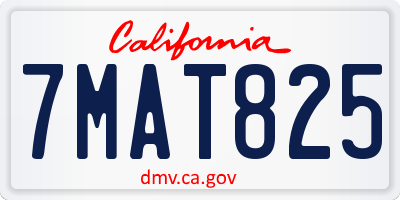 California

7MAT825

dmv.ca.gov